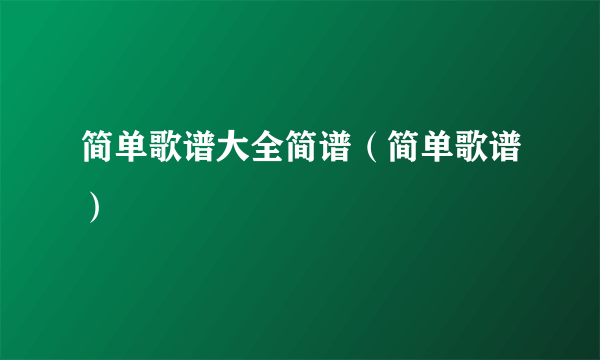 简单歌谱大全简谱（简单歌谱）